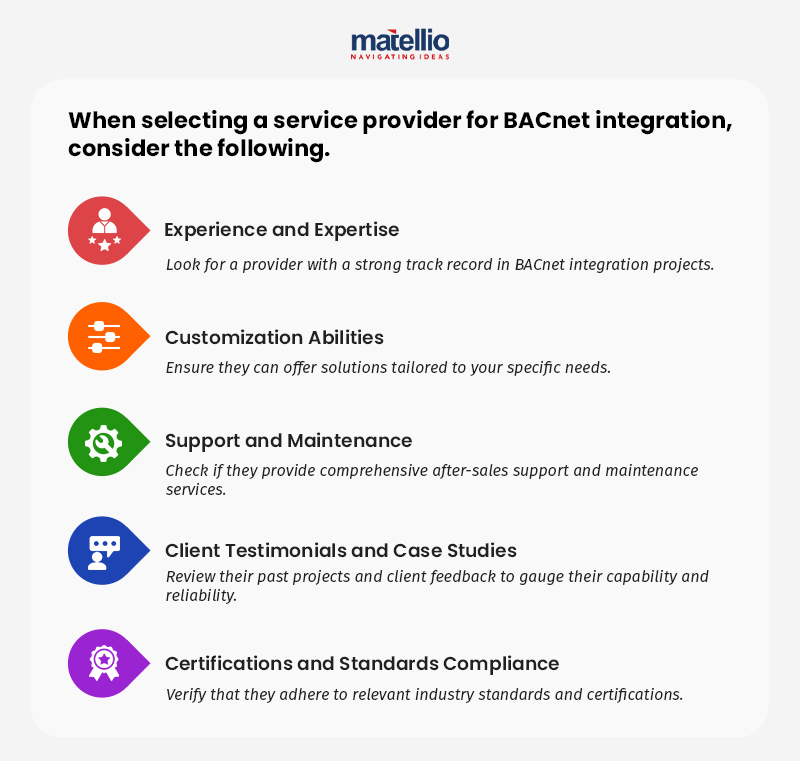 matellio
NAVIGATING IDEAS

When selecting a service provider for BACnet integration, consider the following.

Experience and Expertise

Look for a provider with a strong track record in BACnet integration projects.

Customization Abilities

Ensure they can offer solutions tailored to your specific needs.

Support and Maintenance

Check if they provide comprehensive after-sales support and maintenance services.

Client Testimonials and Case Studies

Review their past projects and client feedback to gauge their capability and reliability.

Certifications and Standards Compliance

Verify that they adhere to relevant industry standards and certifications.